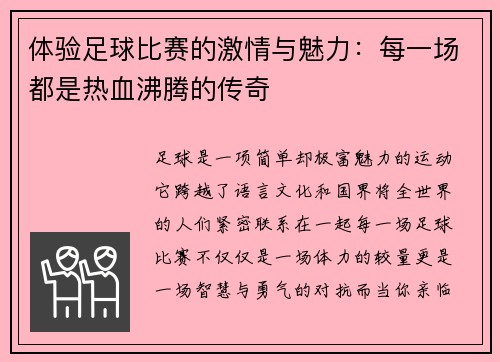 体验足球比赛的激情与魅力：每一场都是热血沸腾的传奇

足球是一项简单却极富魅力的运动它跨越了语言文化和国界将全世界的人们紧密联系在一起每一场足球比赛不仅仅是一场体力的较量更是一场智慧与勇气的对抗而当你亲临